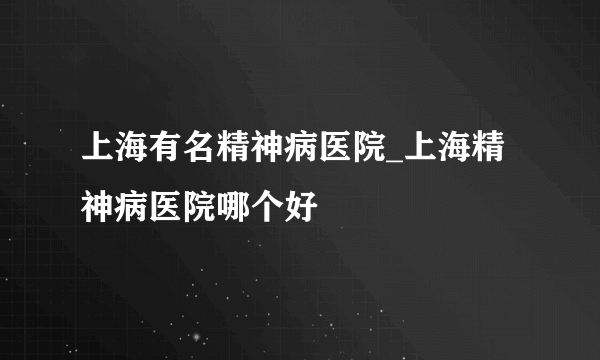 上海有名精神病医院_上海精神病医院哪个好